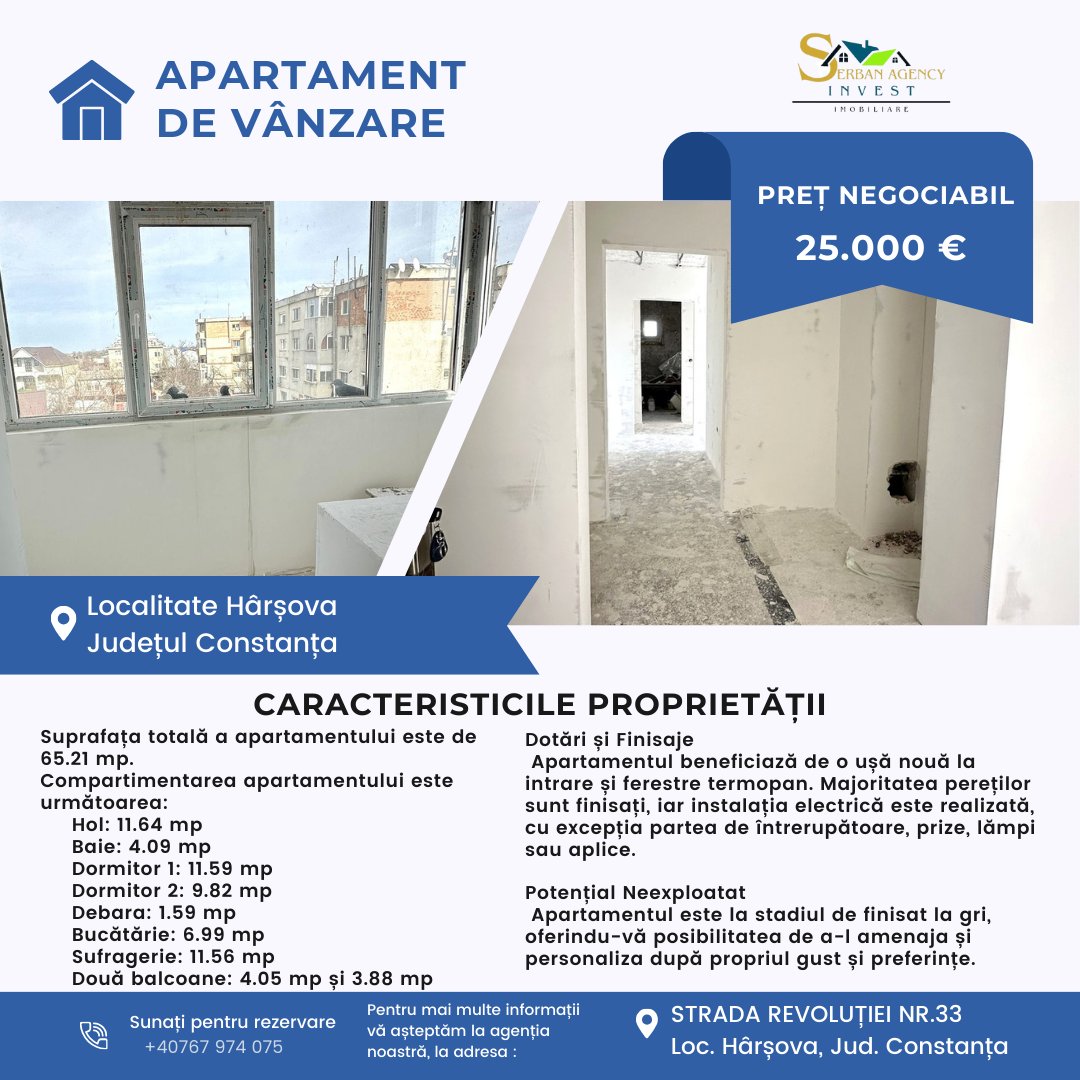 APARTAMENT DE VÂNZARE

SERBAN AGENCY
INVEST
IMOBILIARE

PREȚ NEGOCIABIL
25.000 €

Localitate Hârșova
Județul Constanța

CARACTERISTICILE PROPRIETĂȚII

Suprafața totală a apartamentului este de 65.21 mp.
Compartimentarea apartamentului este următoarea:
Hol: 11.64 mp
Baie: 4.09 mp
Dormitor 1: 11.59 mp
Dormitor 2: 9.82 mp
Debara: 1.59 mp
Bucătărie: 6.99 mp
Sufragerie: 11.56 mp
Două balcoane: 4.05 mp și 3.88 mp

Dotări și Finisaje
Apartamentul beneficiază de o ușă nouă la intrare și ferestre termopan. Majoritatea pereților sunt finisați, iar instalația electrică este realizată, cu excepția partea de întrerupătoare, prize, lămpi sau aplice.

Potențial Neexploatat
Apartamentul este la stadiul de finisat la gri, oferindu-vă posibilitatea de a-l amenaja și personaliza după propriul gust și preferințe.

Sunați pentru rezervare
+40767 974 075

Pentru mai multe informații vă așteptăm la agenția noastră, la adresa :

STRADA REVOLUȚIEI NR.33
Loc. Hârșova, Jud. Constanța